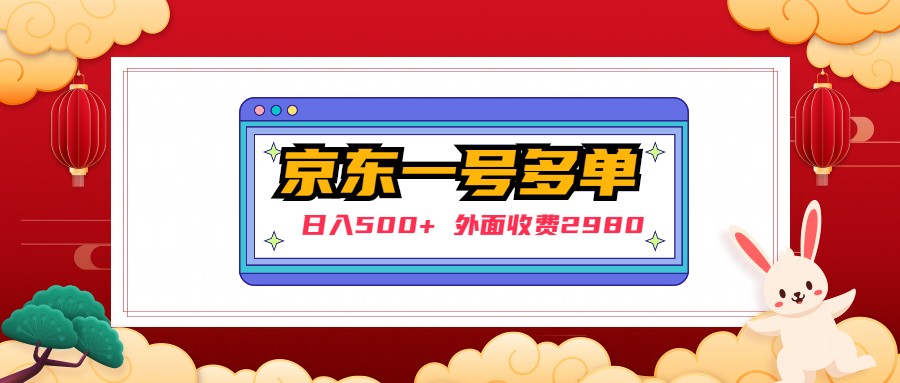 京东一号多单

日入500+ 外面收费2980